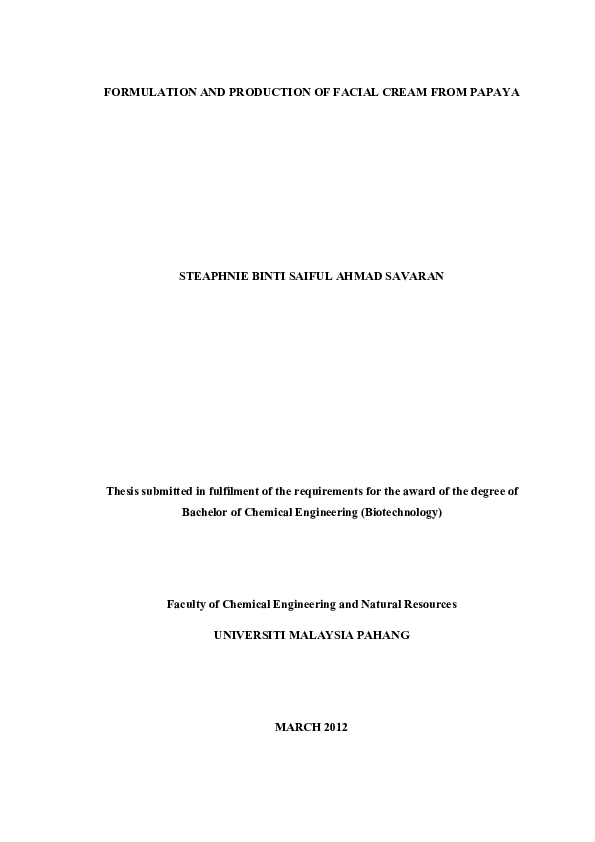 FORMULATION AND PRODUCTION OF FACIAL CREAM FROM PAPAYA

STEAPHNIE BINTI SAIFUL AHMAD SAVARAN

Thesis submitted in fulfilment of the requirements for the award of the degree of Bachelor of Chemical Engineering (Biotechnology)

Faculty of Chemical Engineering and Natural Resources

UNIVERSITI MALAYSIA PAHANG

MARCH 2012